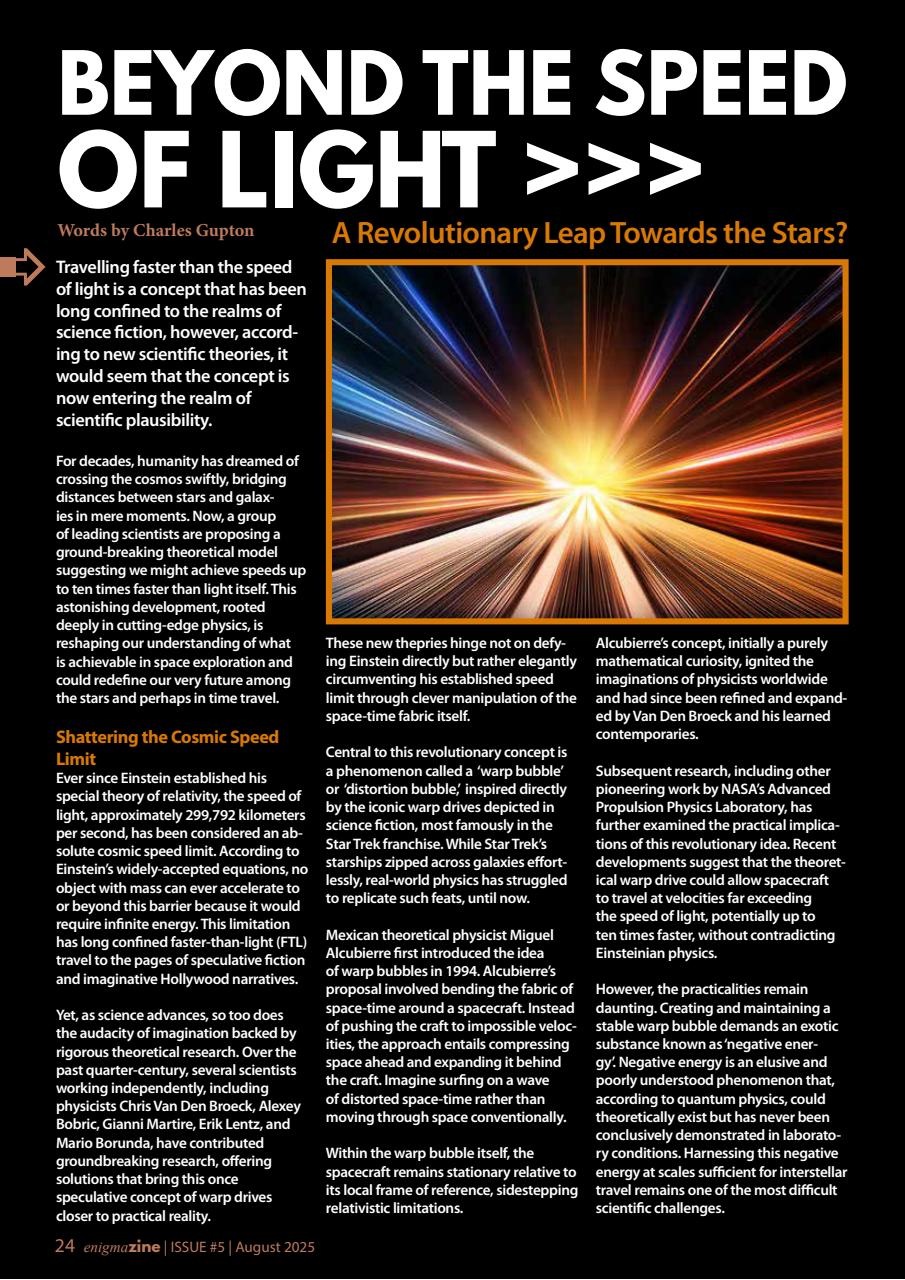 BEYOND THE SPEED OF LIGHT >>>

Words by Charles Gupton

A Revolutionary Leap Towards the Stars?

Travelling faster than the speed of light is a concept that has been long confined to the realms of science fiction, however, according to new scientific theories, it would seem that the concept is now entering the realm of scientific plausibility.

For decades, humanity has dreamed of crossing the cosmos swiftly, bridging distances between stars and galaxies in mere moments. Now, a group of leading scientists are proposing a ground-breaking theoretical model suggesting we might achieve speeds up to ten times faster than light itself. This astonishing development, rooted deeply in cutting-edge physics, is reshaping our understanding of what is achievable in space exploration and could redefine our very future among the stars and perhaps in time travel.

Shattering the Cosmic Speed Limit

Ever since Einstein established his special theory of relativity, the speed of light, approximately 299,792 kilometers per second, has been considered an absolute cosmic speed limit. According to Einstein's widely-accepted equations, no object with mass can ever accelerate to or beyond this barrier because it would require infinite energy. This limitation has long confined faster-than-light (FTL) travel to the pages of speculative fiction and imaginative Hollywood narratives.

Yet, as science advances, so too does the audacity of imagination backed by rigorous theoretical research. Over the past quarter-century, several scientists working independently, including physicists Chris Van Den Broeck, Alexey Bobric, Gianni Martire, Erik Lentz, and Mario Borunda, have contributed groundbreaking research, offering solutions that bring this once speculative concept of warp drives closer to practical reality.

These new thepries hinge not on defying Einstein directly but rather elegantly circumventing his established speed limit through clever manipulation of the space-time fabric itself.

Central to this revolutionary concept is a phenomenon called a 'warp bubble' or 'distortion bubble,' inspired directly by the iconic warp drives depicted in science fiction, most famously in the Star Trek franchise. While Star Trek's starships zipped across galaxies effortlessly, real-world physics has struggled to replicate such feats, until now.

Mexican theoretical physicist Miguel Alcubierre first introduced the idea of warp bubbles in 1994. Alcubierre's proposal involved bending the fabric of space-time around a spacecraft. Instead of pushing the craft to impossible velocities, the approach entails compressing space ahead and expanding it behind the craft. Imagine surfing on a wave of distorted space-time rather than moving through space conventionally.

Within the warp bubble itself, the spacecraft remains stationary relative to its local frame of reference, sidestepping relativistic limitations.

Alcubierre's concept, initially a purely mathematical curiosity, ignited the imaginations of physicists worldwide and had since been refined and expanded by Van Den Broeck and his learned contemporaries.

Subsequent research, including other pioneering work by NASA's Advanced Propulsion Physics Laboratory, has further examined the practical implications of this revolutionary idea. Recent developments suggest that the theoretical warp drive could allow spacecraft to travel at velocities far exceeding the speed of light, potentially up to ten times faster, without contradicting Einsteinian physics.

However, the practicalities remain daunting. Creating and maintaining a stable warp bubble demands an exotic substance known as 'negative energy'. Negative energy is an elusive and poorly understood phenomenon that, according to quantum physics, could theoretically exist but has never been conclusively demonstrated in laboratory conditions. Harnessing this negative energy at scales sufficient for interstellar travel remains one of the most difficult scientific challenges.

24 enigmazine | ISSUE #5 | August 2025